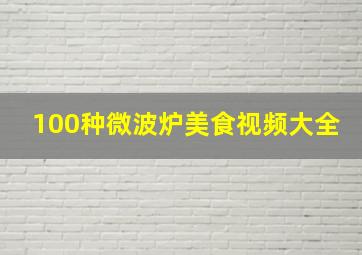 100种微波炉美食视频大全